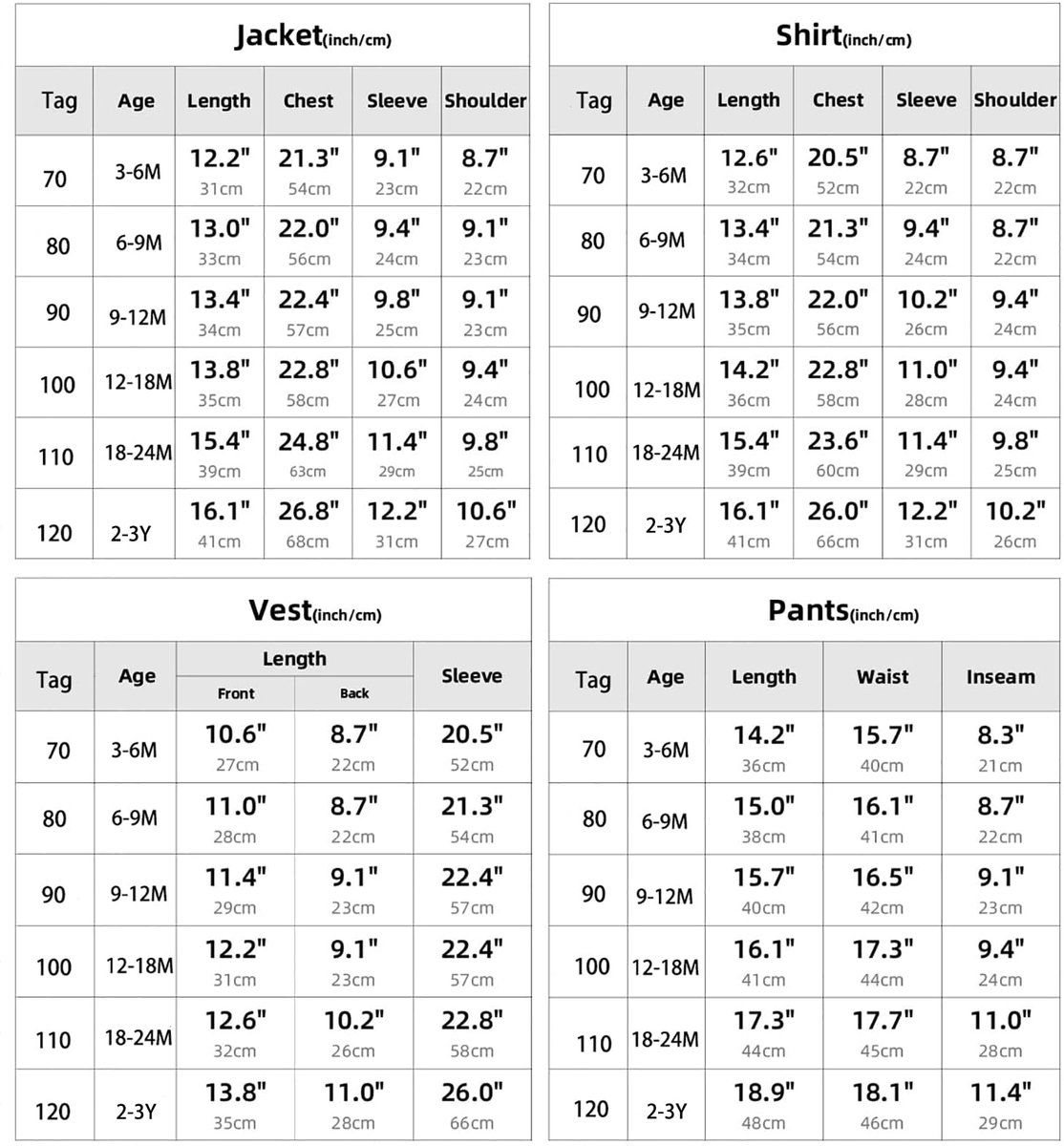 Jacket(inch/cm)

| Tag | Age | Length | Chest | Sleeve | Shoulder |
|---|---|---|---|---|---|
| 70 | 3-6M | 12.2" 31cm | 21.3" 54cm | 9.1" 23cm | 8.7" 22cm |
| 80 | 6-9M | 13.0" 33cm | 22.0" 56cm | 9.4" 24cm | 9.1" 23cm |
| 90 | 9-12M | 13.4" 34cm | 22.4" 57cm | 9.8" 25cm | 9.1" 23cm |
| 100 | 12-18M | 13.8" 35cm | 22.8" 58cm | 10.6" 27cm | 9.4" 24cm |
| 110 | 18-24M | 15.4" 39cm | 24.8" 63cm | 11.4" 29cm | 9.8" 25cm |
| 120 | 2-3Y | 16.1" 41cm | 26.8" 68cm | 12.2" 31cm | 10.6" 27cm |

Shirt(inch/cm)

| Tag | Age | Length | Chest | Sleeve | Shoulder |
|---|---|---|---|---|---|
| 70 | 3-6M | 12.6" 32cm | 20.5" 52cm | 8.7" 22cm | 8.7" 22cm |
| 80 | 6-9M | 13.4" 34cm | 21.3" 54cm | 9.4" 24cm | 8.7" 22cm |
| 90 | 9-12M | 13.8" 35cm | 22.0" 56cm | 10.2" 26cm | 9.4" 24cm |
| 100 | 12-18M | 14.2" 36cm | 22.8" 58cm | 11.0" 28cm | 9.4" 24cm |
| 110 | 18-24M | 15.4" 39cm | 23.6" 60cm | 11.4" 29cm | 9.8" 25cm |
| 120 | 2-3Y | 16.1" 41cm | 26.0" 66cm | 12.2" 31cm | 10.2" 26cm |

Vest(inch/cm)

| Tag | Age | Length Front | Length Back | Sleeve |
|---|---|---|---|---|
| 70 | 3-6M | 10.6" 27cm | 8.7" 22cm | 20.5" 52cm |
| 80 | 6-9M | 11.0" 28cm | 8.7" 22cm | 21.3" 54cm |
| 90 | 9-12M | 11.4" 29cm | 9.1" 23cm | 22.4" 57cm |
| 100 | 12-18M | 12.2" 31cm | 9.1" 23cm | 22.4" 57cm |
| 110 | 18-24M | 12.6" 32cm | 10.2" 26cm | 22.8" 58cm |
| 120 | 2-3Y | 13.8" 35cm | 11.0" 28cm | 26.0" 66cm |

Pants(inch/cm)

| Tag | Age | Length | Waist | Inseam |
|---|---|---|---|---|
| 70 | 3-6M | 14.2" 36cm | 15.7" 40cm | 8.3" 21cm |
| 80 | 6-9M | 15.0" 38cm | 16.1" 41cm | 8.7" 22cm |
| 90 | 9-12M | 15.7" 40cm | 16.5" 42cm | 9.1" 23cm |
| 100 | 12-18M | 16.1" 41cm | 17.3" 44cm | 9.4" 24cm |
| 110 | 18-24M | 17.3" 44cm | 17.7" 45cm | 11.0" 28cm |
| 120 | 2-3Y | 18.9" 48cm | 18.1" 46cm | 11.4" 29cm |